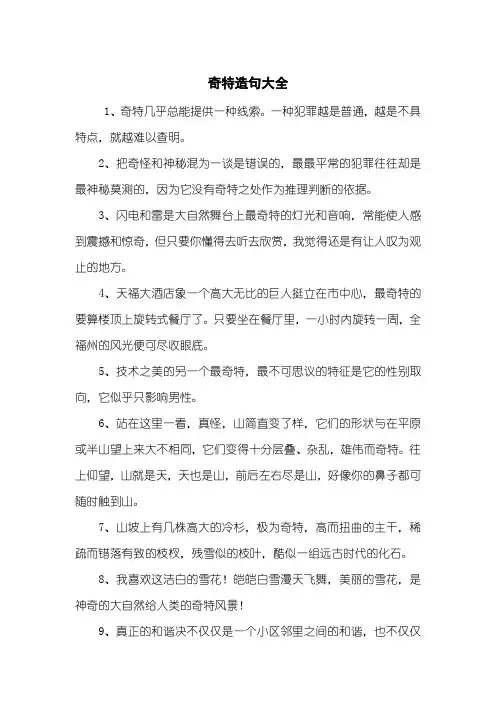 奇特造句大全

1、奇特几乎总能提供一种线索。一种犯罪越是普通，越是不具特点，就越难以查明。

2、把奇怪和神秘混为一谈是错误的，最最平常的犯罪往往却是最神秘莫测的，因为它没有奇特之处作为推理判断的依据。

3、闪电和雷是大自然舞台上最奇特的灯光和音响，常能使人感到震撼和惊奇，但只要你懂得去听去欣赏，我觉得还是有让人叹为观止的地方。

4、天福大酒店象一个高大无比的巨人挺立在市中心，最奇特的要算楼顶上旋转式餐厅了。只要坐在餐厅里，一小时内旋转一周，全福州的风光便可尽收眼底。

5、技术之美的另一个最奇特，最不可思议的特征是它的性别取向，它似乎只影响男性。

6、站在这里一看，真怪，山简直变了样，它们的形状与在平原或半山望上来大不相同，它们变得十分层叠、杂乱，雄伟而奇特。往上仰望，山就是天，天也是山，前后左右尽是山，好像你的鼻子都可随时触到山。

7、山坡上有几株高大的冷杉，极为奇特，高而扭曲的主干，稀疏而错落有致的枝杈，残雪似的枝叶，酷似一组远古时代的化石。

8、我喜欢这洁白的雪花！皑皑白雪漫天飞舞，美丽的雪花，是神奇的大自然给人类的奇特风景！

9、真正的和谐决不仅仅是一个小区邻里之间的和谐，也不仅仅